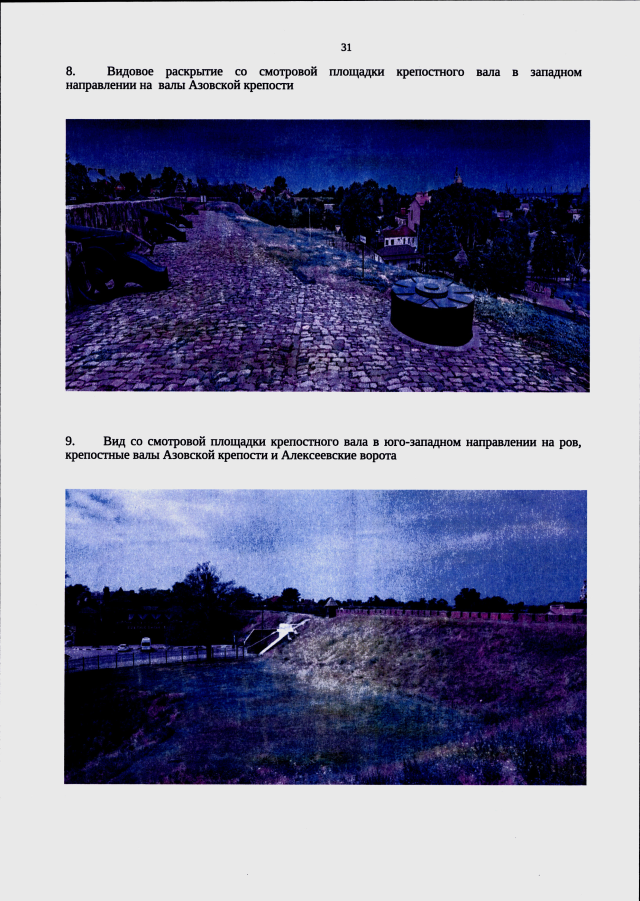 31

8. Видовое раскрытие со смотровой площадки крепостного вала в западном направлении на валы Азовской крепости

9. Вид со смотровой площадки крепостного вала в юго-западном направлении на ров, крепостные валы Азовской крепости и Алексеевские ворота